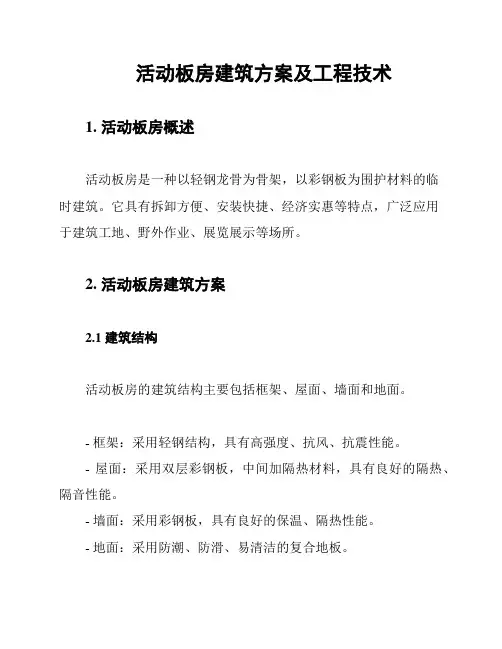 活动板房建筑方案及工程技术

1. 活动板房概述

活动板房是一种以轻钢龙骨为骨架，以彩钢板为围护材料的临时建筑。它具有拆卸方便、安装快捷、经济实惠等特点，广泛应用于建筑工地、野外作业、展览展示等场所。

2. 活动板房建筑方案

2.1 建筑结构

活动板房的建筑结构主要包括框架、屋面、墙面和地面。

- 框架：采用轻钢结构，具有高强度、抗风、抗震性能。

- 屋面：采用双层彩钢板，中间加隔热材料，具有良好的隔热、隔音性能。

- 墙面：采用彩钢板，具有良好的保温、隔热性能。

- 地面：采用防潮、防滑、易清洁的复合地板。